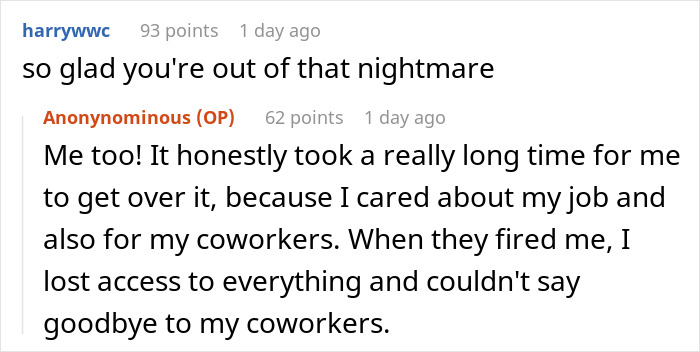 harrywwc 93 points 1 day ago
so glad you're out of that nightmare

Anonynominous (OP) 62 points 1 day ago
Me too! It honestly took a really long time for me to get over it, because I cared about my job and also for my coworkers. When they fired me, I lost access to everything and couldn't say goodbye to my coworkers.